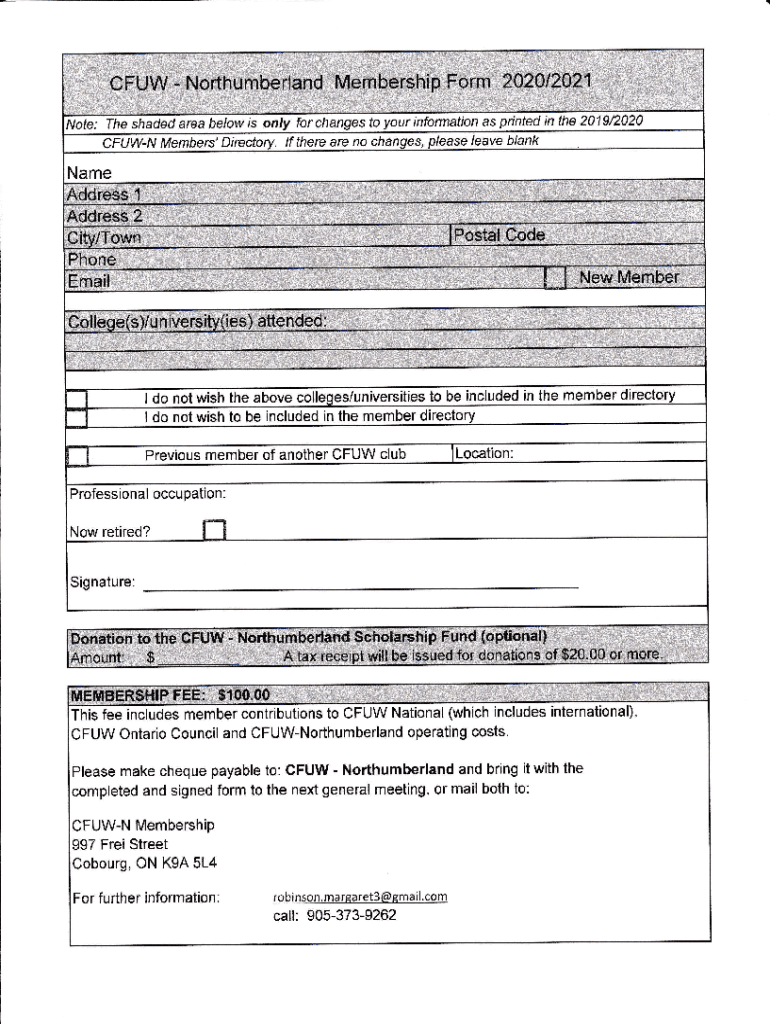 CFUW - Northumberland Membership Form 2020/2021

Note: The shaded area below is only for changes to your information as printed in the 2019/2020 CFUW-N Members' Directory. If there are no changes, please leave blank

Name
Address 1
Address 2
City/Town
Postal Code
Phone
Email
New Member

College(s)/university(ies) attended:

I do not wish the above colleges/universities to be included in the member directory
I do not wish to be included in the member directory

Previous member of another CFUW club
Location:

Professional occupation:

Now retired?

Signature:

Donation to the CFUW - Northumberland Scholarship Fund (optional)
Amount: $ A tax receipt will be issued for donations of $20.00 or more.

MEMBERSHIP FEE: $100.00
This fee includes member contributions to CFUW National (which includes international), CFUW Ontario Council and CFUW-Northumberland operating costs.

Please make cheque payable to: CFUW - Northumberland and bring it with the completed and signed form to the next general meeting, or mail both to:

CFUW-N Membership
997 Frei Street
Cobourg, ON K9A 5L4

For further information: robinson.margaret3@gmail.com
call: 905-373-9262